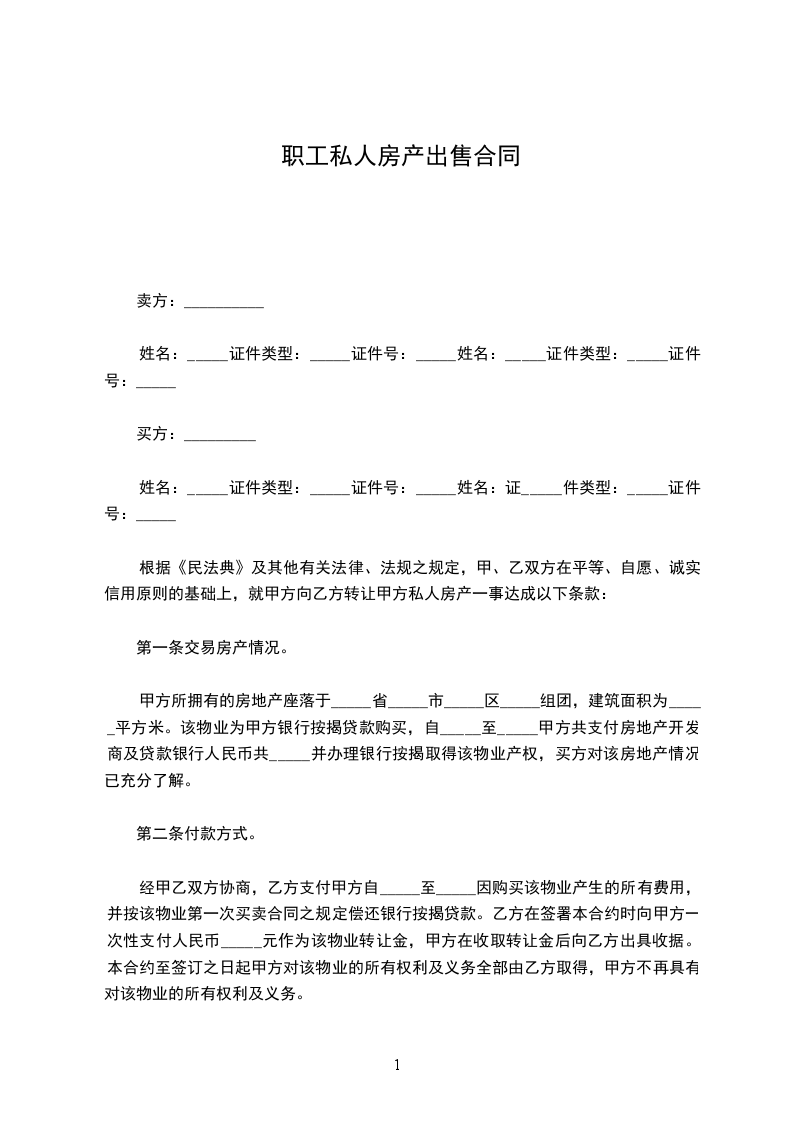 职工私人房产出售合同

卖方：__________

姓名：_____证件类型：_____证件号：_____姓名：_____证件类型：_____证件号：_____

买方：_________

姓名：_____证件类型：_____证件号：_____姓名：证_____件类型：_____证件号：_____

根据《民法典》及其他有关法律、法规之规定，甲、乙双方在平等、自愿、诚实信用原则的基础上，就甲方向乙方转让甲方私人房产一事达成以下条款：

第一条交易房产情况。

甲方所拥有的房地产座落于_____省_____市_____区_____组团，建筑面积为_____平方米。该物业为甲方银行按揭贷款购买，自_____至_____甲方共支付房地产开发商及贷款银行人民币共_____并办理银行按揭取得该物业产权，买方对该房地产情况已充分了解。

第二条付款方式。

经甲乙双方协商，乙方支付甲方自_____至_____因购买该物业产生的所有费用，并按该物业第一次买卖合同之规定偿还银行按揭贷款。乙方在签署本合约时向甲方一次性支付人民币_____元作为该物业转让金，甲方在收取转让金后向乙方出具收据。本合约至签订之日起甲方对该物业的所有权利及义务全部由乙方取得，甲方不再具有对该物业的所有权利及义务。

1